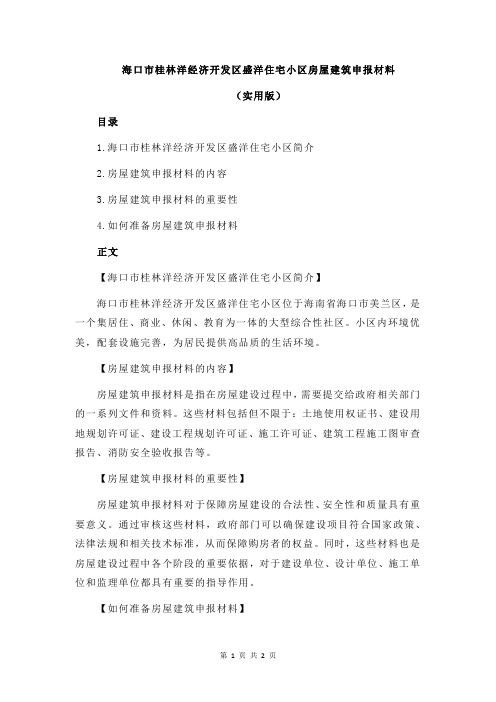 海口市桂林洋经济开发区盛洋住宅小区房屋建筑申报材料

（实用版）

目录

1.海口市桂林洋经济开发区盛洋住宅小区简介

2.房屋建筑申报材料的内容

3.房屋建筑申报材料的重要性

4.如何准备房屋建筑申报材料

正文

【海口市桂林洋经济开发区盛洋住宅小区简介】

海口市桂林洋经济开发区盛洋住宅小区位于海南省海口市美兰区，是一个集居住、商业、休闲、教育为一体的大型综合性社区。小区内环境优美，配套设施完善，为居民提供高品质的生活环境。

【房屋建筑申报材料的内容】

房屋建筑申报材料是指在房屋建设过程中，需要提交给政府相关部门的一系列文件和资料。这些材料包括但不限于：土地使用权证书、建设用地规划许可证、建设工程规划许可证、施工许可证、建筑工程施工图审查报告、消防安全验收报告等。

【房屋建筑申报材料的重要性】

房屋建筑申报材料对于保障房屋建设的合法性、安全性和质量具有重要意义。通过审核这些材料，政府部门可以确保建设项目符合国家政策、法律法规和相关技术标准，从而保障购房者的权益。同时，这些材料也是房屋建设过程中各个阶段的重要依据，对于建设单位、设计单位、施工单位和监理单位都具有重要的指导作用。

【如何准备房屋建筑申报材料】

第 1 页 共 2 页